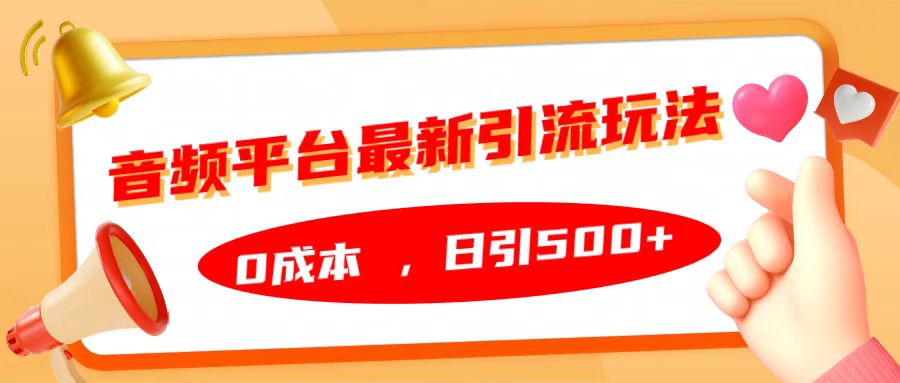 音频平台最新引流玩法

0成本 ，日引500+